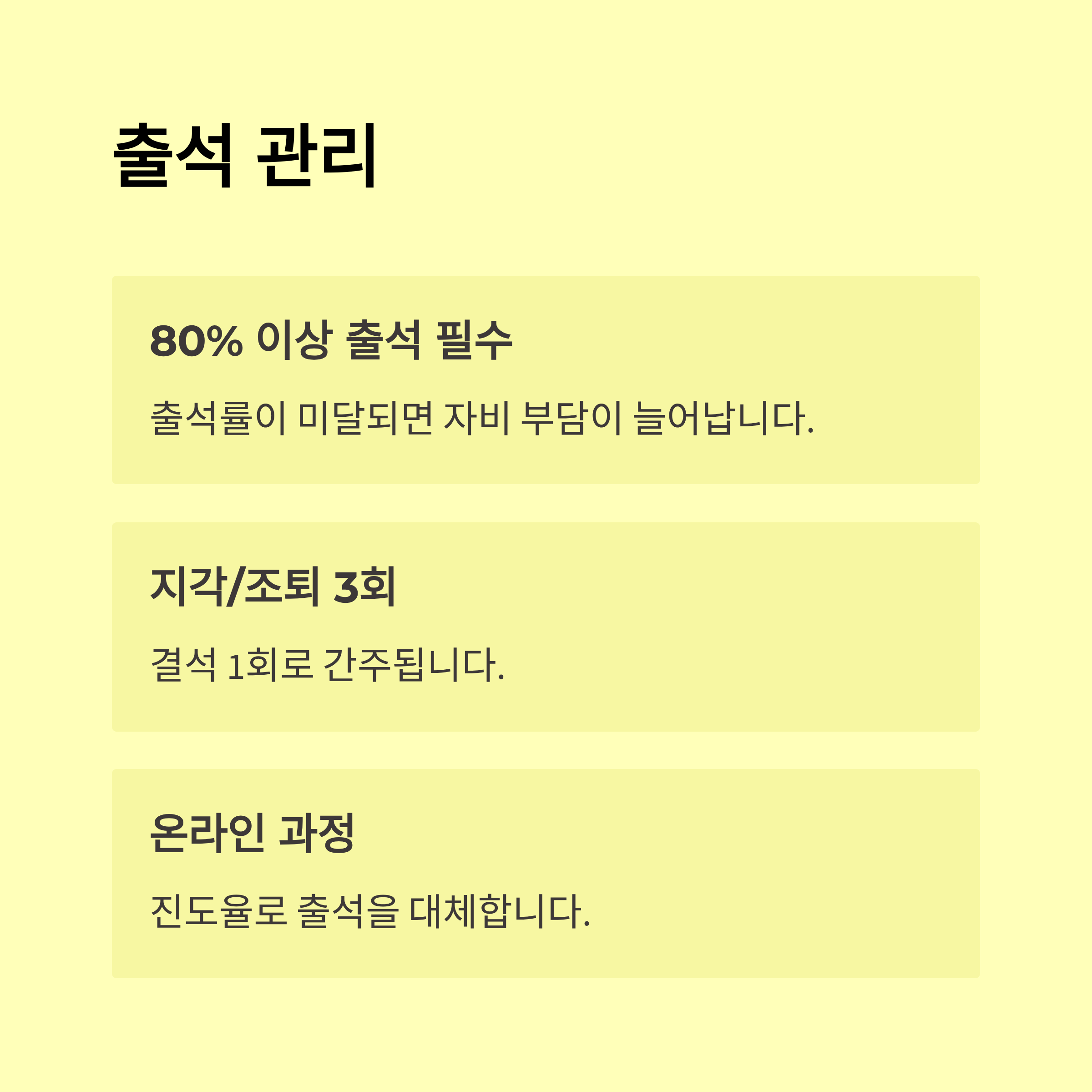 출석 관리

80% 이상 출석 필수

출석률이 미달되면 자비 부담이 늘어납니다.

지각/조퇴 3회

결석 1회로 간주됩니다.

온라인 과정

진도율로 출석을 대체합니다.